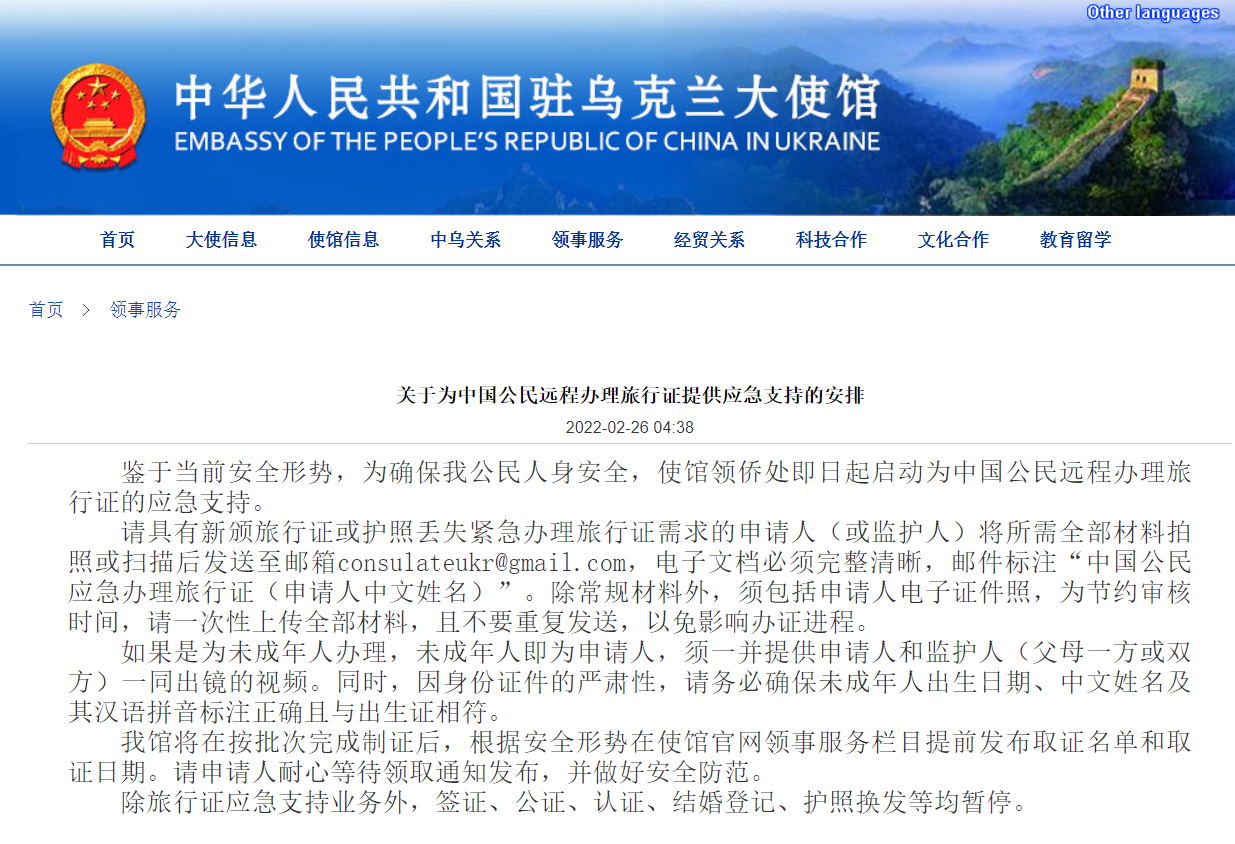 Other languages

中华人民共和国驻乌克兰大使馆
EMBASSY OF THE PEOPLE'S REPUBLIC OF CHINA IN UKRAINE

首页 大使信息 使馆信息 中乌关系 领事服务 经贸关系 科技合作 文化合作 教育留学

首页 > 领事服务

关于为中国公民远程办理旅行证提供应急支持的安排

2022-02-26 04:38

鉴于当前安全形势，为确保我公民人身安全，使馆领侨处即日起启动为中国公民远程办理旅行证的应急支持。

请具有新颁旅行证或护照丢失紧急办理旅行证需求的申请人（或监护人）将所需全部材料拍照或扫描后发送至邮箱consulateukr@gmail.com，电子文档必须完整清晰，邮件标注“中国公民应急办理旅行证（申请人中文姓名）”。除常规材料外，须包括申请人电子证件照，为节约审核时间，请一次性上传全部材料，且不要重复发送，以免影响办证进程。

如果是为未成年人办理，未成年人即为申请人，须一并提供申请人和监护人（父母一方或双方）一同出镜的视频。同时，因身份证件的严肃性，请务必确保未成年人出生日期、中文姓名及其汉语拼音标注正确且与出生证相符。

我馆将在按批次完成制证后，根据安全形势在使馆官网领事服务栏目提前发布取证名单和取证日期。请申请人耐心等待领取通知发布，并做好安全防范。

除旅行证应急支持业务外，签证、公证、认证、结婚登记、护照换发等均暂停。